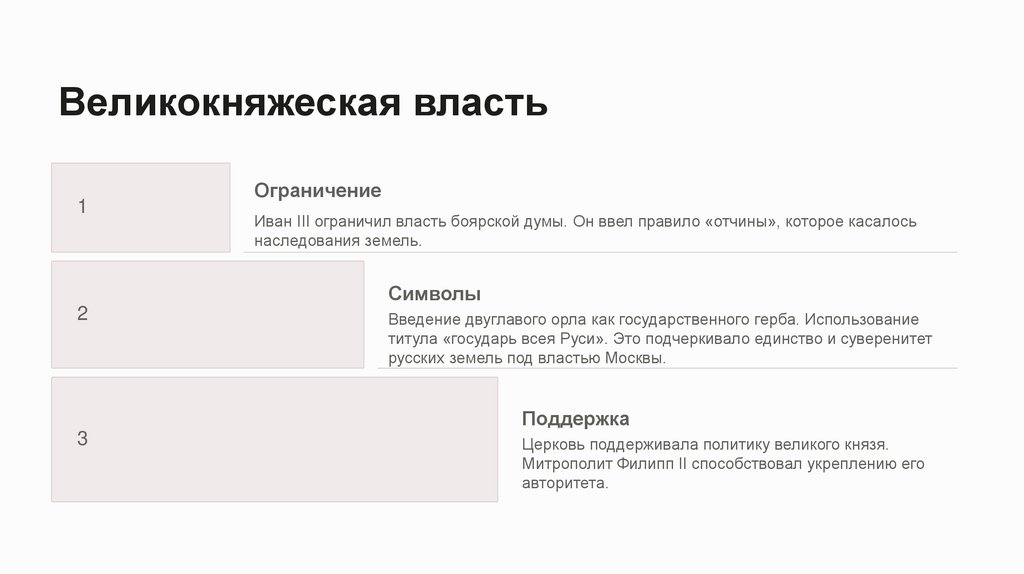 Великокняжеская власть

1

Ограничение

Иван III ограничил власть боярской думы. Он ввел правило «отчины», которое касалось наследования земель.

2

Символы

Введение двуглавого орла как государственного герба. Использование титула «государь всея Руси». Это подчеркивало единство и суверенитет русских земель под властью Москвы.

3

Поддержка

Церковь поддерживала политику великого князя. Митрополит Филипп II способствовал укреплению его авторитета.